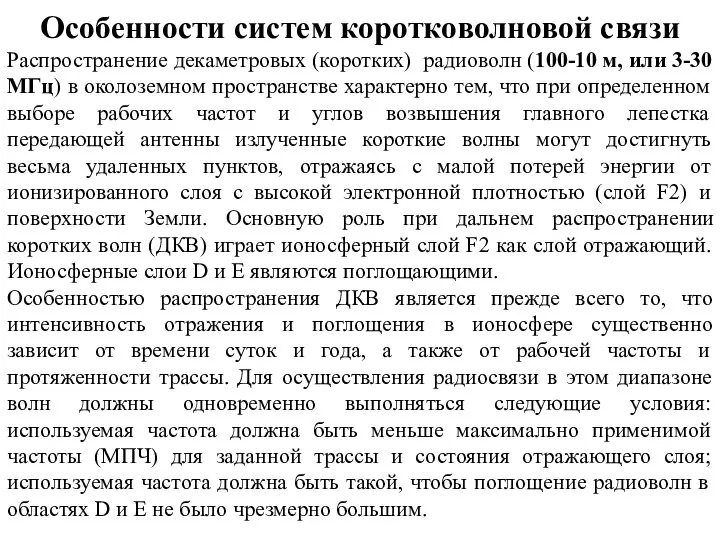 Особенности систем коротковолновой связи

Распространение декаметровых (коротких) радиоволн (100-10 м, или 3-30 МГц) в околоземном пространстве характерно тем, что при определенном выборе рабочих частот и углов возвышения главного лепестка передающей антенны излученные короткие волны могут достигнуть весьма удаленных пунктов, отражаясь с малой потерей энергии от ионизированного слоя с высокой электронной плотностью (слой F2) и поверхности Земли. Основную роль при дальнем распространении коротких волн (ДКВ) играет ионосферный слой F2 как слой отражающий. Ионосферные слои D и E являются поглощающими.

Особенностью распространения ДКВ является прежде всего то, что интенсивность отражения и поглощения в ионосфере существенно зависит от времени суток и года, а также от рабочей частоты и протяженности трассы. Для осуществления радиосвязи в этом диапазоне волн должны одновременно выполняться следующие условия: используемая частота должна быть меньше максимально применимой частоты (МПЧ) для заданной трассы и состояния отражающего слоя; используемая частота должна быть такой, чтобы поглощение радиоволн в областях D и E не было чрезмерно большим.